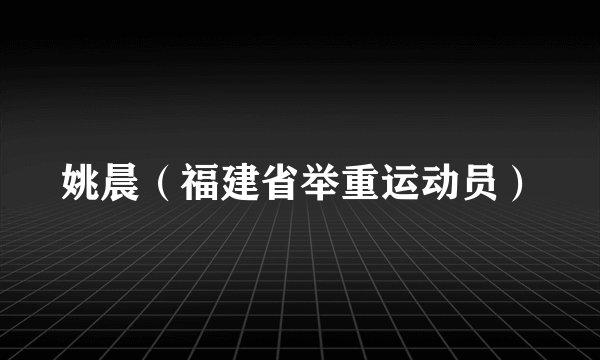 姚晨（福建省举重运动员）